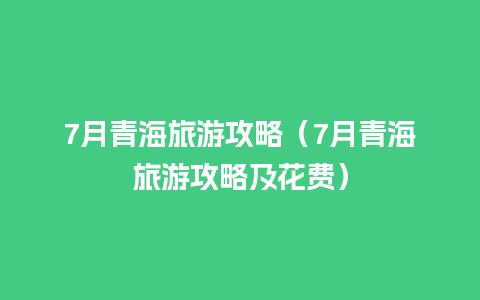 7月青海旅游攻略（7月青海旅游攻略及花费）